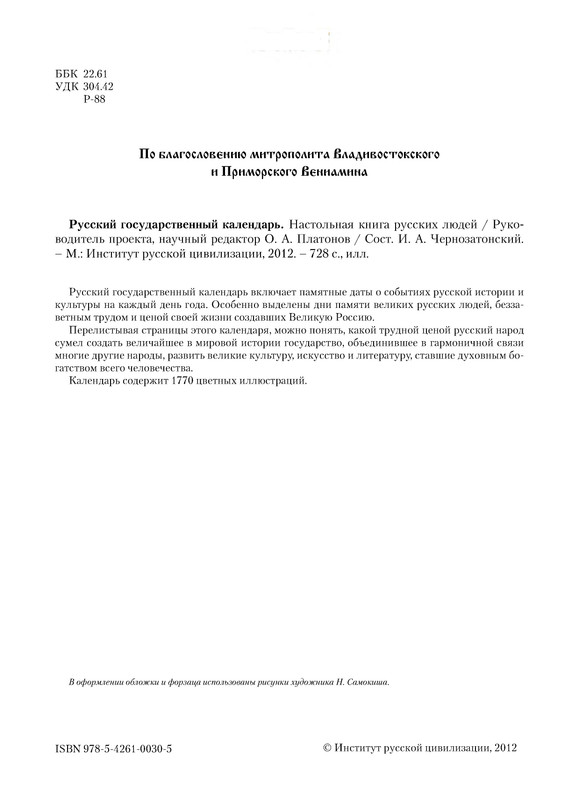 ББК 22.61
УДК 304.42
Р-88

По благословению митрополита Владивостокского и Приморского Вениамина

Русский государственный календарь. Настольная книга русских людей / Руководитель проекта, научный редактор О. А. Платонов / Сост. И. А. Чернозатонский. – М.: Институт русской цивилизации, 2012. – 728 с., илл.

Русский государственный календарь включает памятные даты о событиях русской истории и культуры на каждый день года. Особенно выделены дни памяти великих русских людей, беззаветным трудом и ценой своей жизни создавших Великую Россию.

Перелистывая страницы этого календаря, можно понять, какой трудной ценой русский народ сумел создать величайшее в мировой истории государство, объединившее в гармоничной связи многие другие народы, развить великие культуру, искусство и литературу, ставшие духовным богатством всего человечества.

Календарь содержит 1770 цветных иллюстраций.

В оформлении обложки и форзаца использованы рисунки художника Н. Самокиша.

ISBN 978-5-4261-0030-5

© Институт русской цивилизации, 2012